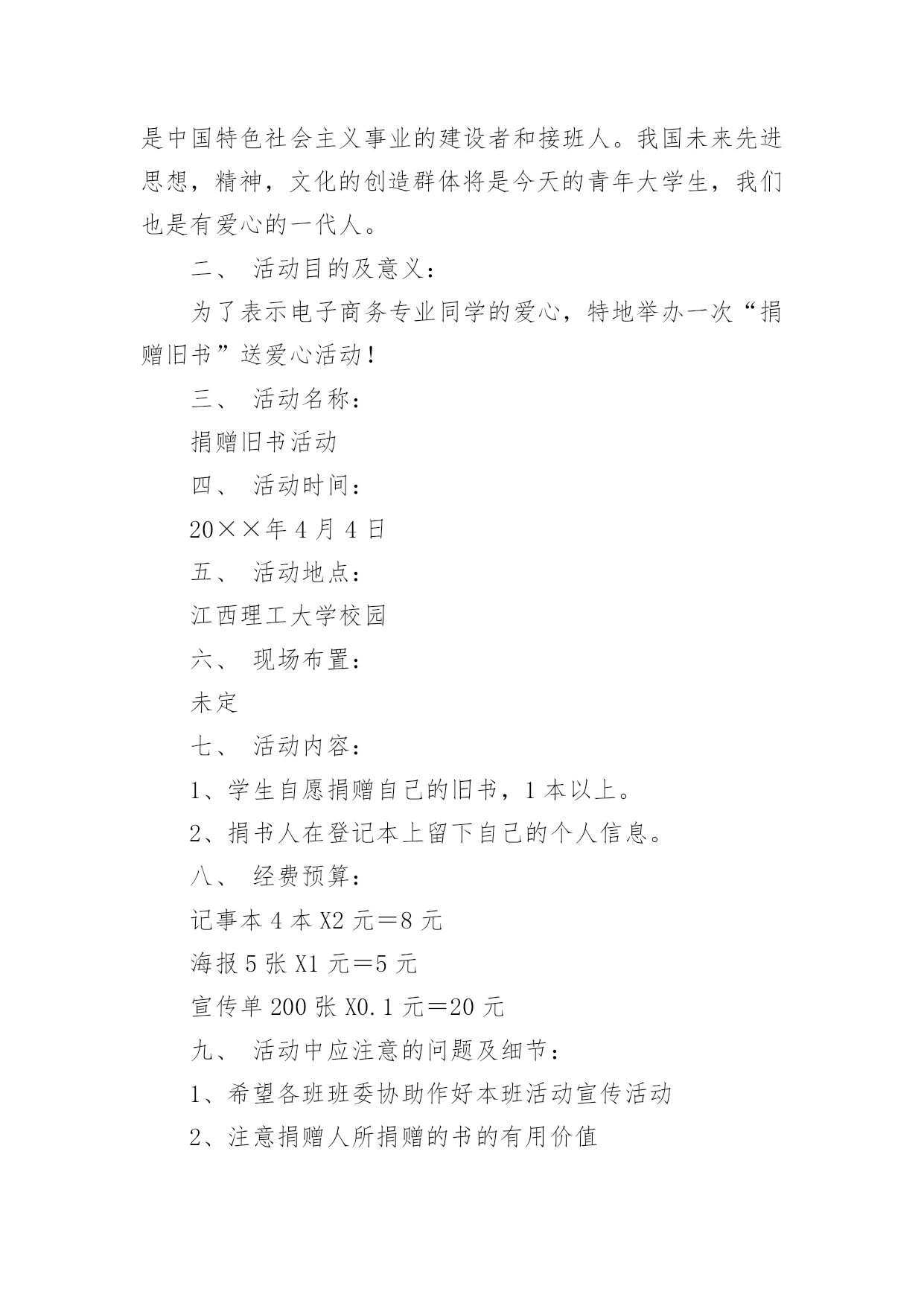 是中国特色社会主义事业的建设者和接班人。我国未来先进思想，精神，文化的创造群体将是今天的青年大学生，我们也是有爱心的一代人。

二、 活动目的及意义：

为了表示电子商务专业同学的爱心，特地举办一次“捐赠旧书”送爱心活动！

三、 活动名称：

捐赠旧书活动

四、 活动时间：

20××年4月4日

五、 活动地点：

江西理工大学校园

六、 现场布置：

未定

七、 活动内容：

1、学生自愿捐赠自己的旧书，1本以上。

2、捐书人在登记本上留下自己的个人信息。

八、 经费预算：

记事本4本X2元＝8元

海报5张X1元＝5元

宣传单200张X0.1元＝20元

九、 活动中应注意的问题及细节：

1、希望各班班委协助作好本班活动宣传活动

2、注意捐赠人所捐赠的书的有用价值